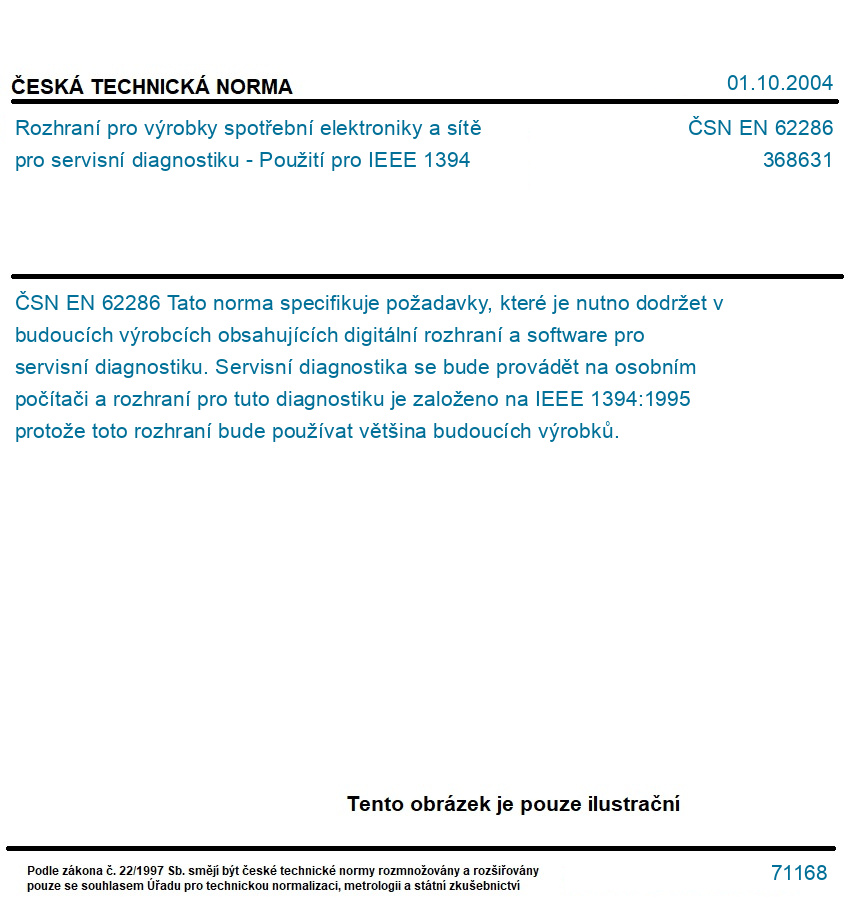 ČESKÁ TECHNICKÁ NORMA

01.10.2004

Rozhraní pro výrobky spotřební elektroniky a sítě pro servisní diagnostiku - Použití pro IEEE 1394

ČSN EN 62286
368631

ČSN EN 62286 Tato norma specifikuje požadavky, které je nutno dodržet v budoucích výrobcích obsahujících digitální rozhraní a software pro servisní diagnostiku. Servisní diagnostika se bude provádět na osobním počítači a rozhraní pro tuto diagnostiku je založeno na IEEE 1394:1995 protože toto rozhraní bude používat většina budoucích výrobků.

Tento obrázek je pouze ilustrační

Podle zákona č. 22/1997 Sb. smějí být české technické normy rozmnožovány a rozšiřovány pouze se souhlasem Úřadu pro technickou normalizaci, metrologii a státní zkušebnictví

71168